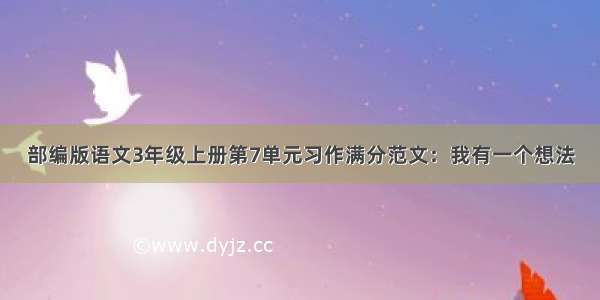 部编版语文3年级上册第7单元习作满分范文：我有一个想法

©www.dyjz.cc